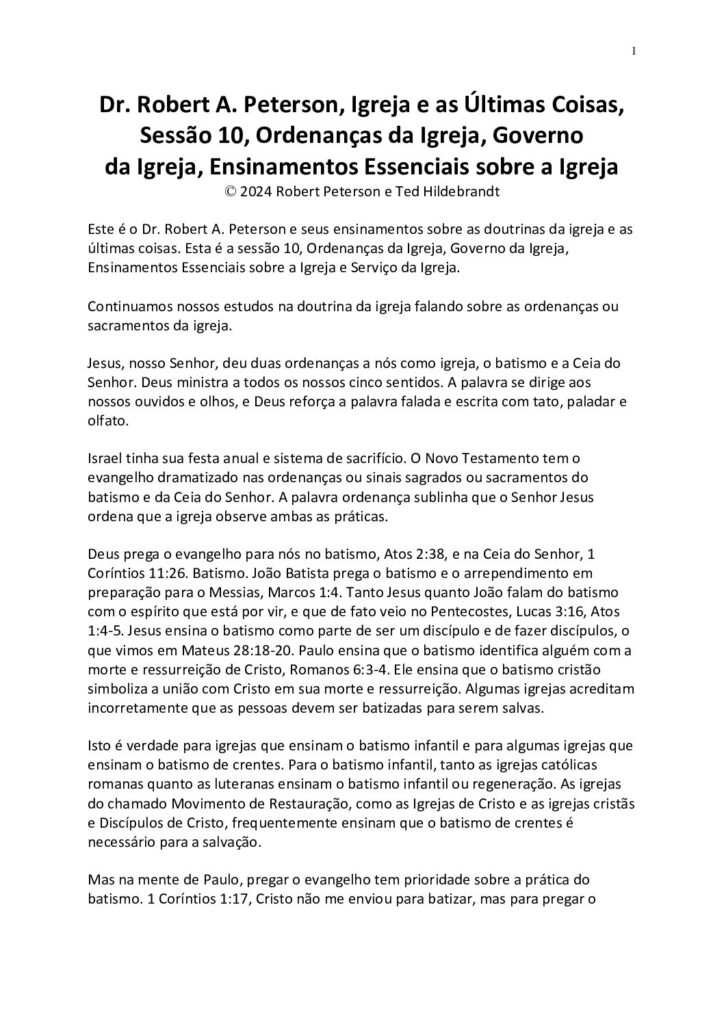 1

Dr. Robert A. Peterson, Igreja e as Últimas Coisas, Sessão 10, Ordenanças da Igreja, Governo da Igreja, Ensinamentos Essenciais sobre a Igreja
© 2024 Robert Peterson e Ted Hildebrandt

Este é o Dr. Robert A. Peterson e seus ensinamentos sobre as doutrinas da igreja e as últimas coisas. Esta é a sessão 10, Ordenanças da Igreja, Governo da Igreja, Ensinamentos Essenciais sobre a Igreja e Serviço da Igreja.

Continuamos nossos estudos na doutrina da igreja falando sobre as ordenanças ou sacramentos da igreja.

Jesus, nosso Senhor, deu duas ordenanças a nós como igreja, o batismo e a Ceia do Senhor. Deus ministra a todos os nossos cinco sentidos. A palavra se dirige aos nossos ouvidos e olhos, e Deus reforça a palavra falada e escrita com tato, paladar e olfato.

Israel tinha sua festa anual e sistema de sacrifício. O Novo Testamento tem o evangelho dramatizado nas ordenanças ou sinais sagrados ou sacramentos do batismo e da Ceia do Senhor. A palavra ordenança sublinha que o Senhor Jesus ordena que a igreja observe ambas as práticas.

Deus prega o evangelho para nós no batismo, Atos 2:38, e na Ceia do Senhor, 1 Coríntios 11:26. Batismo. João Batista prega o batismo e o arrependimento em preparação para o Messias, Marcos 1:4. Tanto Jesus quanto João falam do batismo com o espírito que está por vir, e que de fato veio no Pentecostes, Lucas 3:16, Atos 1:4-5. Jesus ensina o batismo como parte de ser um discípulo e de fazer discípulos, o que vimos em Mateus 28:18-20. Paulo ensina que o batismo identifica alguém com a morte e ressurreição de Cristo, Romanos 6:3-4. Ele ensina que o batismo cristão simboliza a união com Cristo em sua morte e ressurreição. Algumas igrejas acreditam incorretamente que as pessoas devem ser batizadas para serem salvas.

Isto é verdade para igrejas que ensinam o batismo infantil e para algumas igrejas que ensinam o batismo de crentes. Para o batismo infantil, tanto as igrejas católicas romanas quanto as luteranas ensinam o batismo infantil ou regeneração. As igrejas do chamado Movimento de Restauração, como as Igrejas de Cristo e as igrejas cristãs e Discípulos de Cristo, frequentemente ensinam que o batismo de crentes é necessário para a salvação.

Mas na mente de Paulo, pregar o evangelho tem prioridade sobre a prática do batismo. 1 Coríntios 1:17, Cristo não me enviou para batizar, mas para pregar o